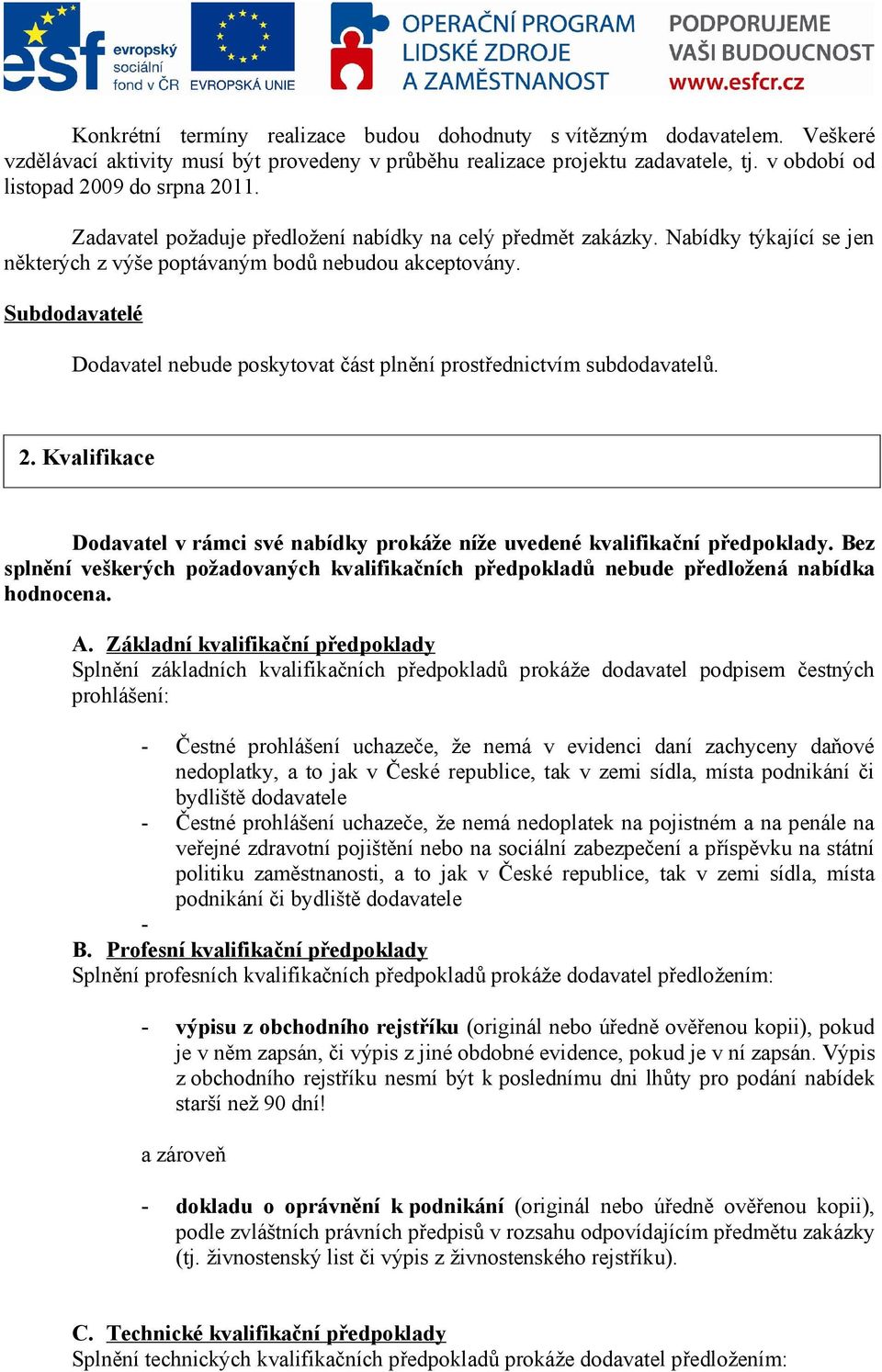 esf evropský sociální fond v ČR EVROPSKÁ UNIE OPERAČNÍ PROGRAM LIDSKÉ ZDROJE A ZAMĚSTNANOST PODPORUJEME VAŠI BUDOUCNOST www.esfcr.cz

Konkrétní termíny realizace budou dohodnuty s vítězným dodavatelem. Veškeré vzdělávací aktivity musí být provedeny v průběhu realizace projektu zadavatele, tj. v období od listopad 2009 do srpna 2011.

Zadavatel požaduje předložení nabídky na celý předmět zakázky. Nabídky týkající se jen některých z výše poptávaným bodů nebudou akceptovány.

Subdodavatelé

Dodavatel nebude poskytovat část plnění prostřednictvím subdodavatelů.

2. Kvalifikace

Dodavatel v rámci své nabídky prokáže níže uvedené kvalifikační předpoklady. Bez splnění veškerých požadovaných kvalifikačních předpokladů nebude předložená nabídka hodnocena.

A. Základní kvalifikační předpoklady
Splnění základních kvalifikačních předpokladů prokáže dodavatel podpisem čestných prohlášení:

- Čestné prohlášení uchazeče, že nemá v evidenci daní zachyceny daňové nedoplatky, a to jak v České republice, tak v zemi sídla, místa podnikání či bydliště dodavatele
- Čestné prohlášení uchazeče, že nemá nedoplatek na pojistném a na penále na veřejné zdravotní pojištění nebo na sociální zabezpečení a příspěvku na státní politiku zaměstnanosti, a to jak v České republice, tak v zemi sídla, místa podnikání či bydliště dodavatele
-
B. Profesní kvalifikační předpoklady
Splnění profesních kvalifikačních předpokladů prokáže dodavatel předložením:

- výpisu z obchodního rejstříku (originál nebo úředně ověřenou kopii), pokud je v něm zapsán, či výpis z jiné obdobné evidence, pokud je v ní zapsán. Výpis z obchodního rejstříku nesmí být k poslednímu dni lhůty pro podání nabídek starší než 90 dní!

a zároveň

- dokladu o oprávnění k podnikání (originál nebo úředně ověřenou kopii), podle zvláštních právních předpisů v rozsahu odpovídajícím předmětu zakázky (tj. živnostenský list či výpis z živnostenského rejstříku).

C. Technické kvalifikační předpoklady
Splnění technických kvalifikačních předpokladů prokáže dodavatel předložením: